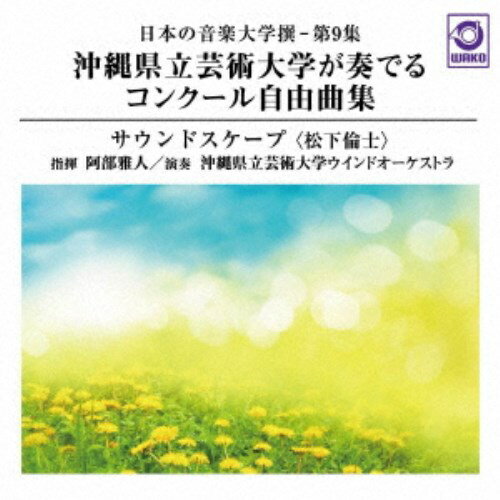 日本の音楽大学撰－第9集
沖縄県立芸術大学が奏でる
コンクール自由曲集

WAKO

サウンドスケープ〈松下倫士〉
指揮 阿部雅人／演奏 沖縄県立芸術大学ウインドオーケストラ